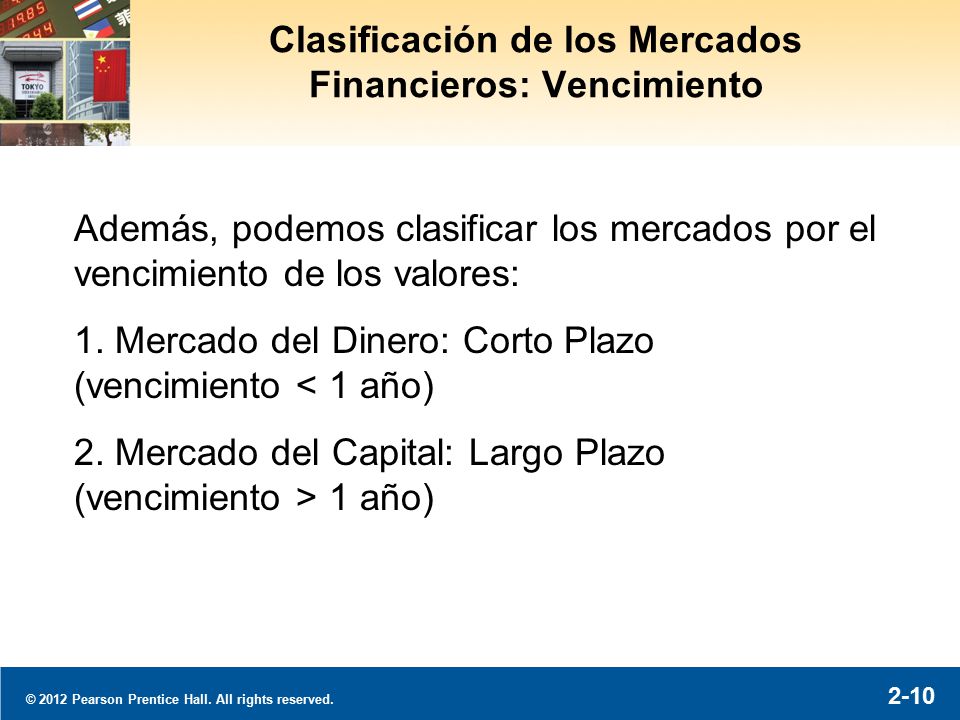 Clasificación de los Mercados Financieros: Vencimiento

Además, podemos clasificar los mercados por el vencimiento de los valores:

1. Mercado del Dinero: Corto Plazo (vencimiento < 1 año)

2. Mercado del Capital: Largo Plazo (vencimiento > 1 año)

© 2012 Pearson Prentice Hall. All rights reserved.

2-10